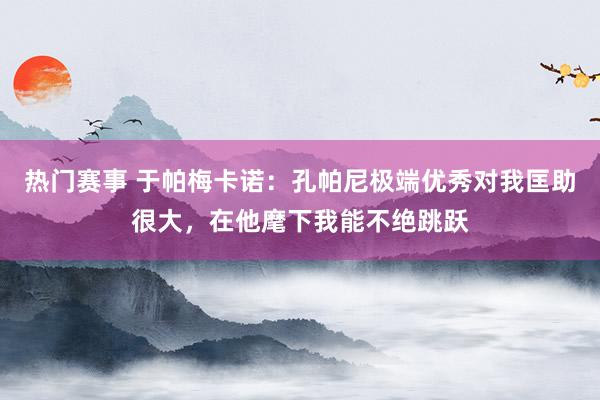 热门赛事 于帕梅卡诺：孔帕尼极端优秀对我匡助很大，在他麾下我能不绝跳跃